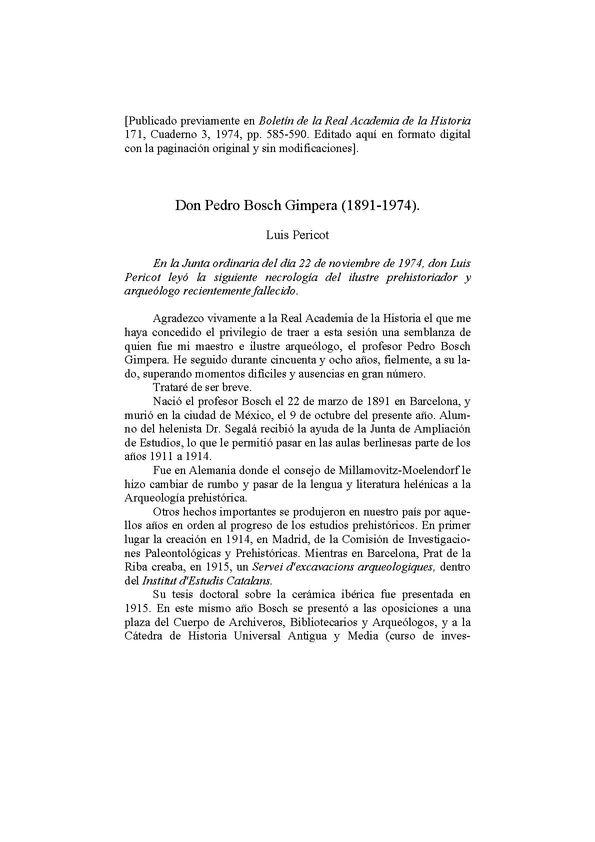 [Publicado previamente en Boletín de la Real Academia de la Historia 171, Cuaderno 3, 1974, pp. 585-590. Editado aquí en formato digital con la paginación original y sin modificaciones].

Don Pedro Bosch Gimpera (1891-1974).

Luis Pericot

En la Junta ordinaria del día 22 de noviembre de 1974, don Luis Pericot leyó la siguiente necrología del ilustre prehistoriador y arqueólogo recientemente fallecido.

Agradezco vivamente a la Real Academia de la Historia el que me haya concedido el privilegio de traer a esta sesión una semblanza de quien fue mi maestro e ilustre arqueólogo, el profesor Pedro Bosch Gimpera. He seguido durante cincuenta y ocho años, fielmente, a su lado, superando momentos difíciles y ausencias en gran número.

Trataré de ser breve.

Nació el profesor Bosch el 22 de marzo de 1891 en Barcelona, y murió en la ciudad de México, el 9 de octubre del presente año. Alumno del helenista Dr. Segalá recibió la ayuda de la Junta de Ampliación de Estudios, lo que le permitió pasar en las aulas berlinesas parte de los años 1911 a 1914.

Fue en Alemania donde el consejo de Millamovitz-Moelendorf le hizo cambiar de rumbo y pasar de la lengua y literatura helénicas a la Arqueología prehistórica.

Otros hechos importantes se produjeron en nuestro país por aquellos años en orden al progreso de los estudios prehistóricos. En primer lugar la creación en 1914, en Madrid, de la Comisión de Investigaciones Paleontológicas y Prehistóricas. Mientras en Barcelona, Prat de la Riba creaba, en 1915, un Servei d'excavacions arqueologiques, dentro del Institut d'Estudis Catalans.

Su tesis doctoral sobre la cerámica ibérica fue presentada en 1915. En este mismo año Bosch se presentó a las oposiciones a una plaza del Cuerpo de Archiveros, Bibliotecarios y Arqueólogos, y a la Cátedra de Historia Universal Antigua y Media (curso de inves-